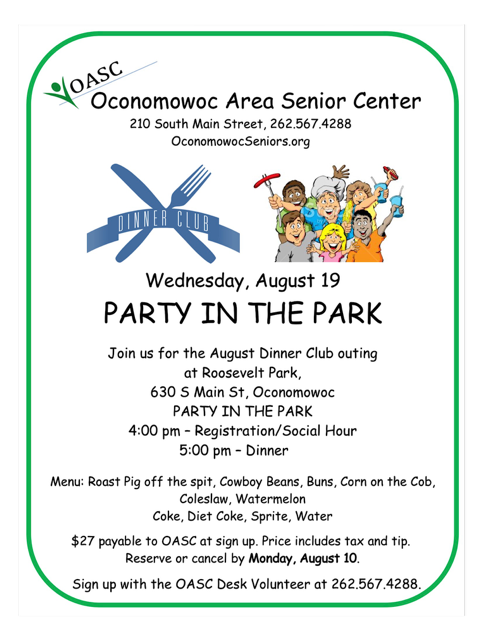 OASC
Oconomowoc Area Senior Center
210 South Main Street, 262.567.4288
OconomowocSeniors.org

DINNER CLUB

Wednesday, August 19

PARTY IN THE PARK

Join us for the August Dinner Club outing
at Roosevelt Park,
630 S Main St, Oconomowoc
PARTY IN THE PARK
4:00 pm – Registration/Social Hour
5:00 pm – Dinner

Menu: Roast Pig off the spit, Cowboy Beans, Buns, Corn on the Cob, Coleslaw, Watermelon
Coke, Diet Coke, Sprite, Water

$27 payable to OASC at sign up. Price includes tax and tip.
Reserve or cancel by Monday, August 10.

Sign up with the OASC Desk Volunteer at 262.567.4288.